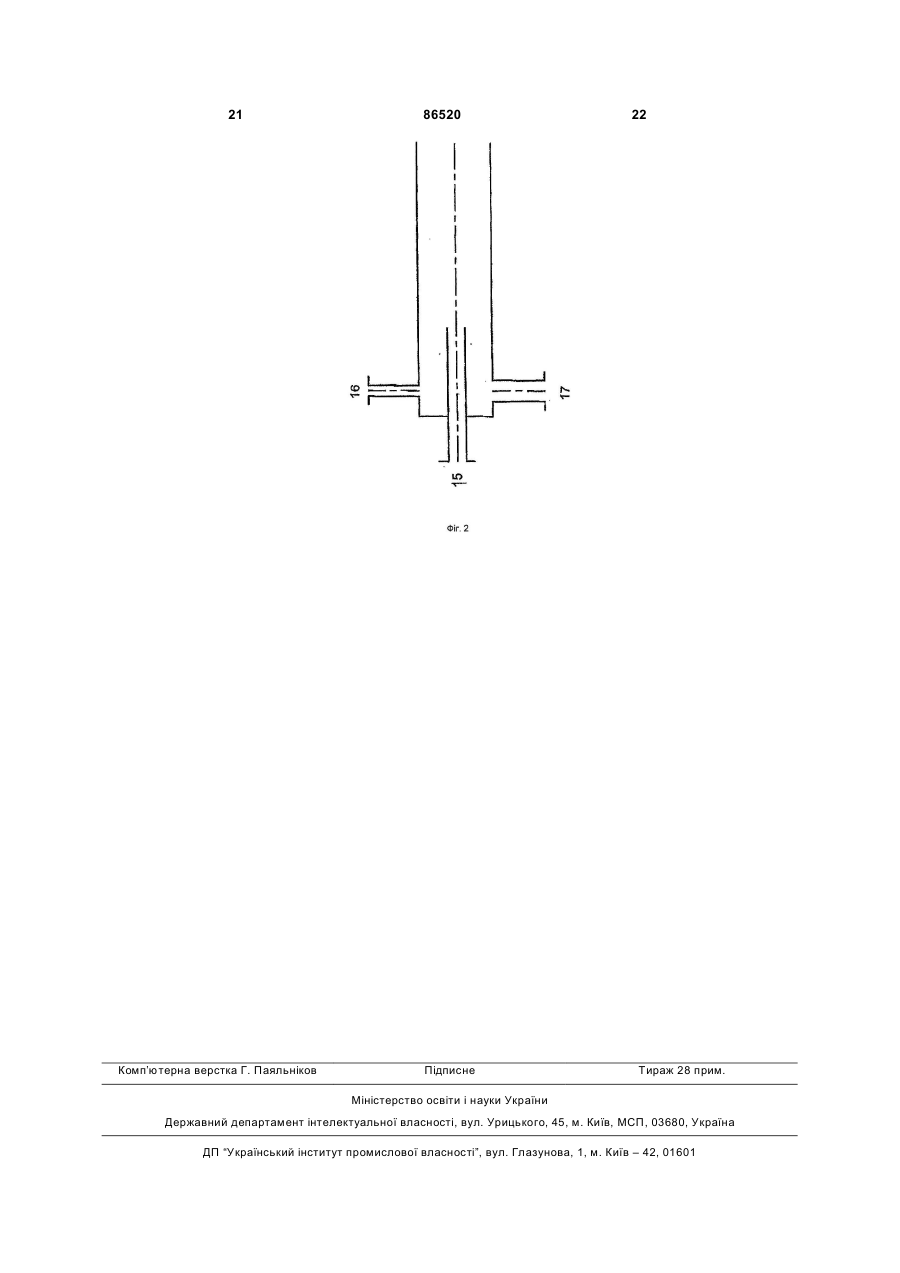 21

86520

22

16

17

15

Фіг. 2

Комп'ютерна верстка Г. Паяльніков

Підписне

Тираж 28 прим.

Міністерство освіти і науки України

Державний департамент інтелектуальної власності, вул. Урицького, 45, м. Київ, МСП, 03680, Україна

ДП "Український інститут промислової власності", вул. Глазунова, 1, м. Київ – 42, 01601